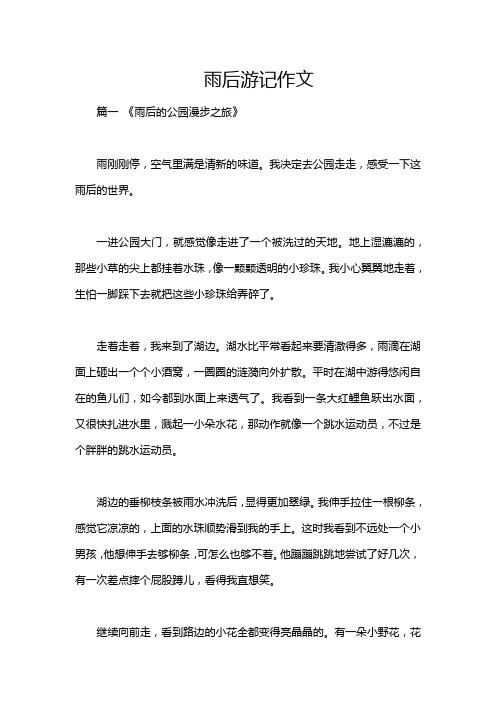 雨后游记作文

篇一 《雨后的公园漫步之旅》

雨刚刚停，空气里满是清新的味道。我决定去公园走走，感受一下这雨后的世界。

一进公园大门，就感觉像走进了一个被洗过的天地。地上湿漉漉的，那些小草的尖上都挂着水珠，像一颗颗透明的小珍珠。我小心翼翼地走着，生怕一脚踩下去就把这些小珍珠给弄碎了。

走着走着，我来到了湖边。湖水比平常看起来要清澈得多，雨滴在湖面上砸出一个个小酒窝，一圈圈的涟漪向外扩散。平时在湖中游得悠闲自在的鱼儿们，如今都到水面上来透气了。我看到一条大红鲤鱼跃出水面，又很快扎进水里，溅起一小朵水花，那动作就像一个跳水运动员，不过是个胖胖的跳水运动员。

湖边的垂柳枝条被雨水冲洗后，显得更加翠绿。我伸手拉住一根柳条，感觉它凉凉的，上面的水珠顺势滑到我的手上。这时我看到不远处一个小男孩，他想伸手去够柳条，可怎么也够不着。他蹦蹦跳跳地尝试了好几次，有一次差点摔个屁股蹲儿，看得我直想笑。

继续向前走，看到路边的小花全都变得亮晶晶的。有一朵小野花，花